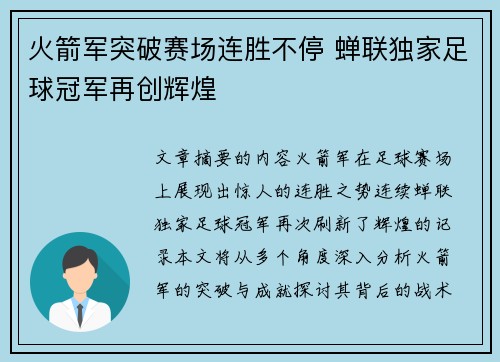 火箭军突破赛场连胜不停 蝉联独家足球冠军再创辉煌

文章摘要的内容火箭军在足球赛场上展现出惊人的连胜之势连续蝉联独家足球冠军再次刷新了辉煌的记录本文将从多个角度深入分析火箭军的突破与成就探讨其背后的战术